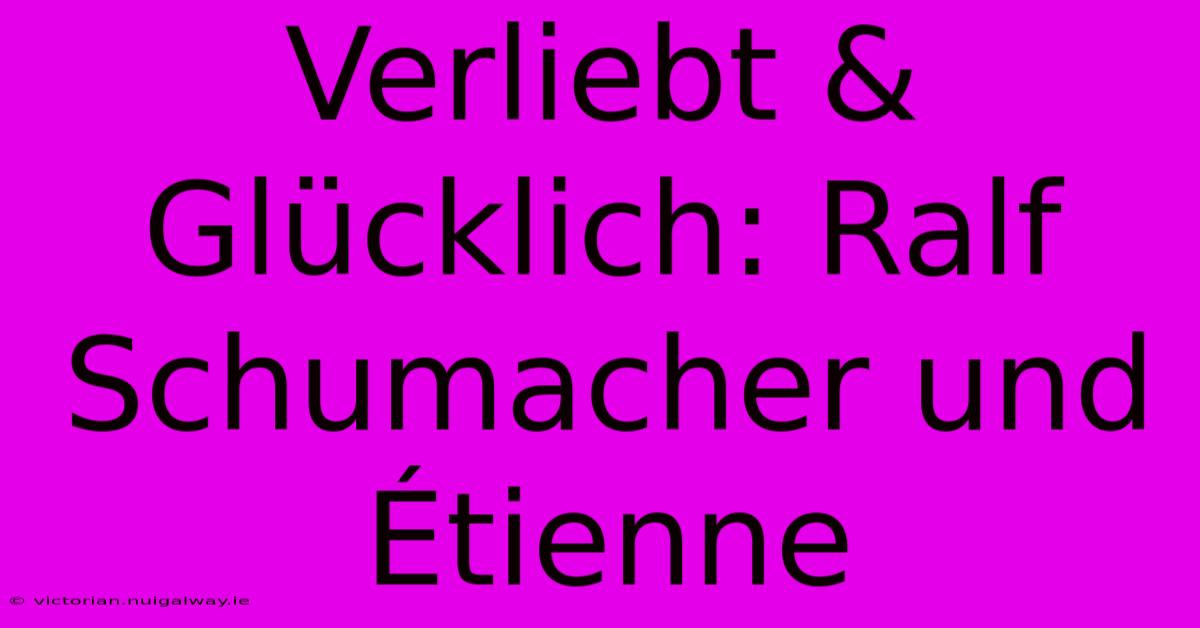 Verliebt & Glücklich: Ralf Schumacher und Étienne

© victorian.nuigalway.ie